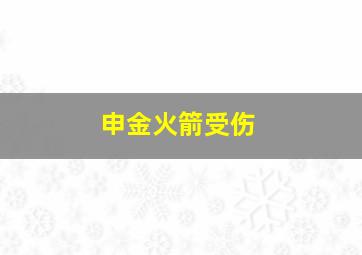 申金火箭受伤